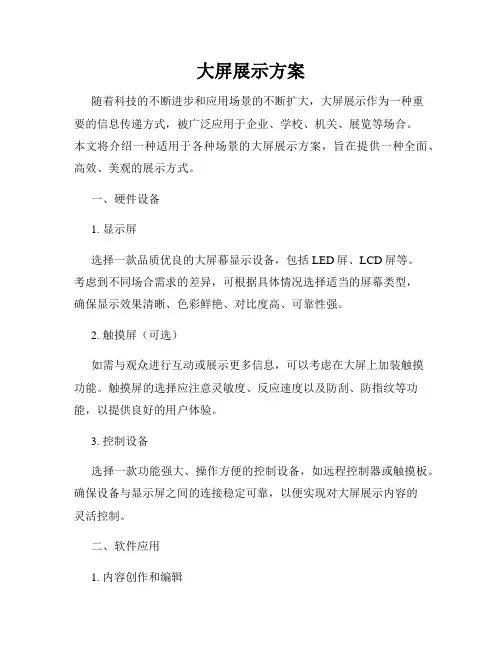 大屏展示方案

随着科技的不断进步和应用场景的不断扩大，大屏展示作为一种重要的信息传递方式，被广泛应用于企业、学校、机关、展览等场合。本文将介绍一种适用于各种场景的大屏展示方案，旨在提供一种全面、高效、美观的展示方式。

一、硬件设备

1. 显示屏

选择一款品质优良的大屏幕显示设备，包括 LED 屏、LCD 屏等。考虑到不同场合需求的差异，可根据具体情况选择适当的屏幕类型，确保显示效果清晰、色彩鲜艳、对比度高、可靠性强。

2. 触摸屏（可选）

如需与观众进行互动或展示更多信息，可以考虑在大屏上加装触摸功能。触摸屏的选择应注意灵敏度、反应速度以及防刮、防指纹等功能，以提供良好的用户体验。

3. 控制设备

选择一款功能强大、操作方便的控制设备，如远程控制器或触摸板。确保设备与显示屏之间的连接稳定可靠，以便实现对大屏展示内容的灵活控制。

二、软件应用

1. 内容创作和编辑